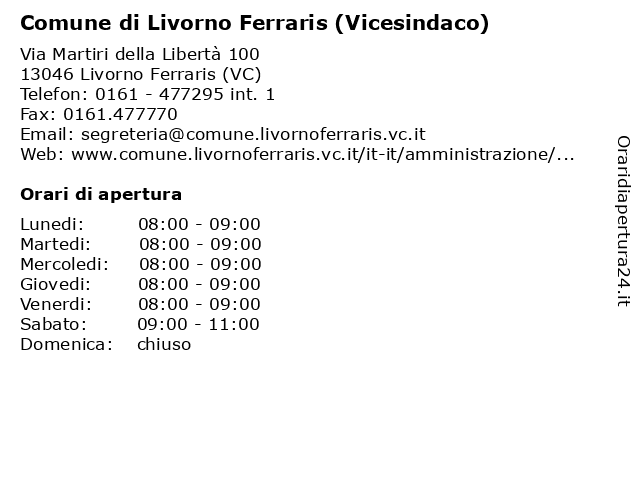 Comune di Livorno Ferraris (Vicesindaco)

Via Martiri della Libertà 100
13046 Livorno Ferraris (VC)
Telefon: 0161 - 477295 int. 1
Fax: 0161.477770
Email: segreteria@comune.livornoferraris.vc.it
Web: www.comune.livornoferraris.vc.it/it-it/amministrazione/...

Orari di apertura

Lunedi: 08:00 - 09:00
Martedi: 08:00 - 09:00
Mercoledi: 08:00 - 09:00
Giovedi: 08:00 - 09:00
Venerdi: 08:00 - 09:00
Sabato: 09:00 - 11:00
Domenica: chiuso

Oraridiapertura24.it